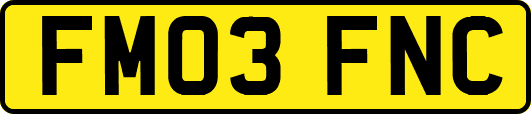 FM03 FNC